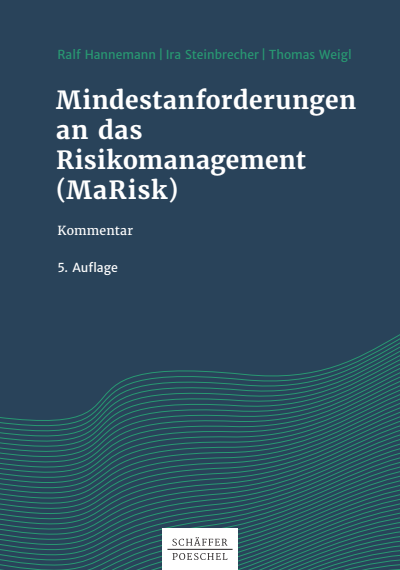 Ralf Hannemann | Ira Steinbrecher | Thomas Weigl

Mindestanforderungen an das Risikomanagement (MaRisk)

Kommentar

5. Auflage

SCHÄFFER
POESCHEL